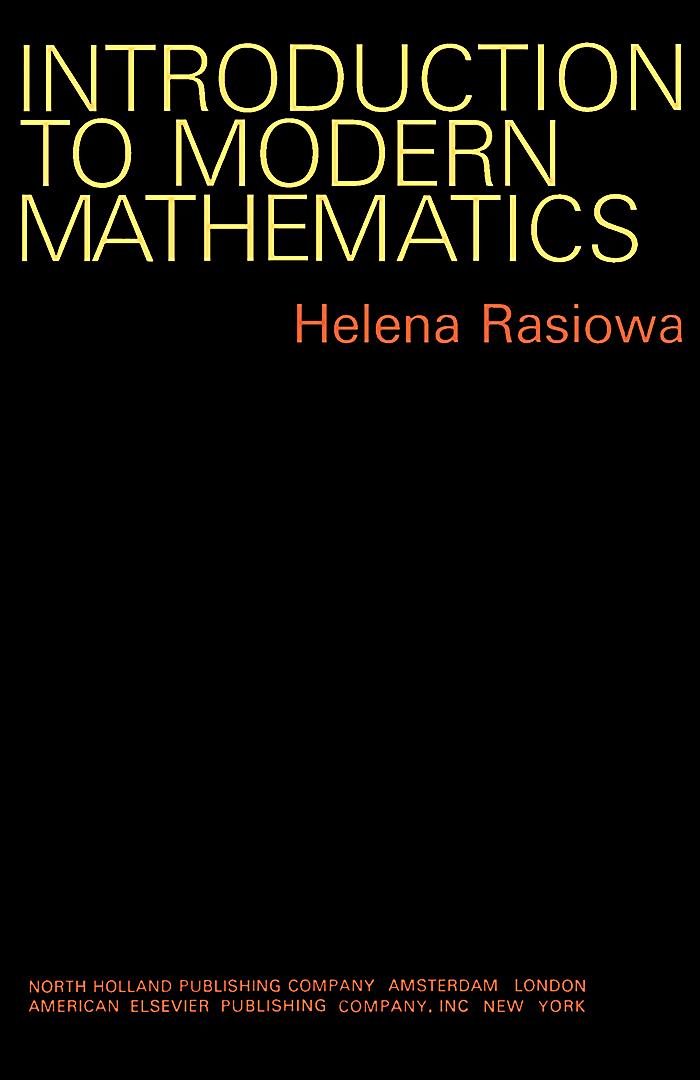 INTRODUCTION TO MODERN MATHEMATICS

Helena Rasiowa

NORTH HOLLAND PUBLISHING COMPANY AMSTERDAM LONDON
AMERICAN ELSEVIER PUBLISHING COMPANY, INC NEW YORK